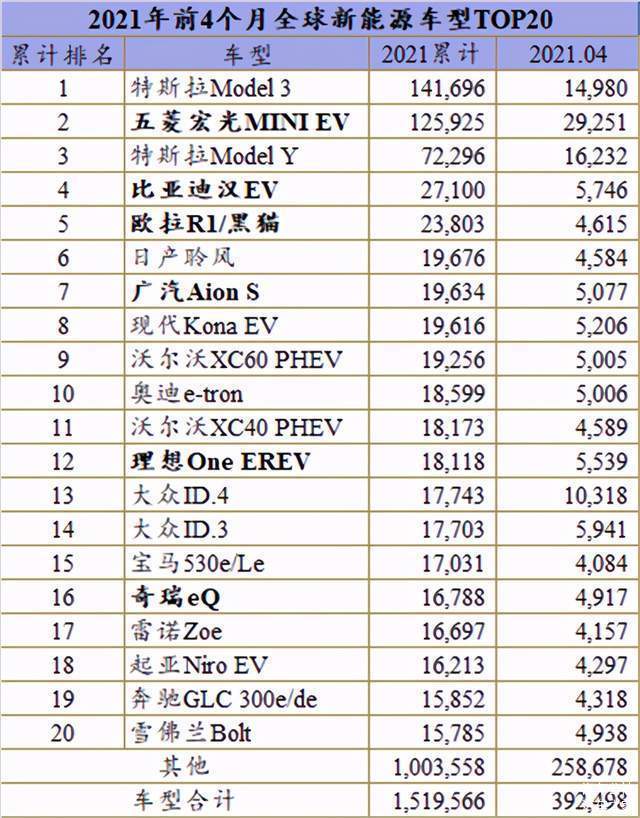 2021年前4个月全球新能源车型TOP20

| 累计排名 | 车型 | 2021累计 | 2021.04 |
|---|---|---|---|
| 1 | 特斯拉Model 3 | 141,696 | 14,980 |
| 2 | 五菱宏光MINI EV | 125,925 | 29,251 |
| 3 | 特斯拉Model Y | 72,296 | 16,232 |
| 4 | 比亚迪汉EV | 27,100 | 5,746 |
| 5 | 欧拉R1/黑猫 | 23,803 | 4,615 |
| 6 | 日产聆风 | 19,676 | 4,584 |
| 7 | 广汽Aion S | 19,634 | 5,077 |
| 8 | 现代Kona EV | 19,616 | 5,206 |
| 9 | 沃尔沃XC60 PHEV | 19,256 | 5,005 |
| 10 | 奥迪e-tron | 18,599 | 5,006 |
| 11 | 沃尔沃XC40 PHEV | 18,173 | 4,589 |
| 12 | 理想One EREV | 18,118 | 5,539 |
| 13 | 大众ID.4 | 17,743 | 10,318 |
| 14 | 大众ID.3 | 17,703 | 5,941 |
| 15 | 宝马530e/Le | 17,031 | 4,084 |
| 16 | 奇瑞eQ | 16,788 | 4,917 |
| 17 | 雷诺Zoe | 16,697 | 4,157 |
| 18 | 起亚Niro EV | 16,213 | 4,297 |
| 19 | 奔驰GLC 300e/de | 15,852 | 4,318 |
| 20 | 雪佛兰Bolt | 15,785 | 4,938 |
| | 其他 | 1,003,558 | 258,678 |
| | 车型合计 | 1,519,566 | 392,498 |